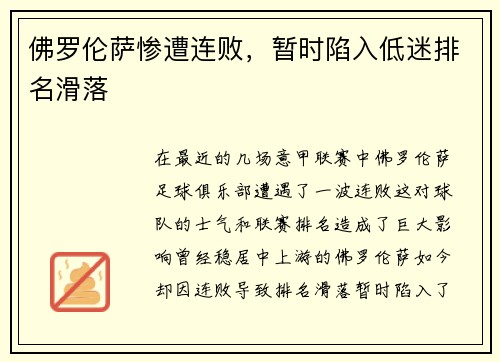 佛罗伦萨惨遭连败，暂时陷入低迷排名滑落

在最近的几场意甲联赛中佛罗伦萨足球俱乐部遭遇了一波连败这对球队的士气和联赛排名造成了巨大影响曾经稳居中上游的佛罗伦萨如今却因连败导致排名滑落暂时陷入了